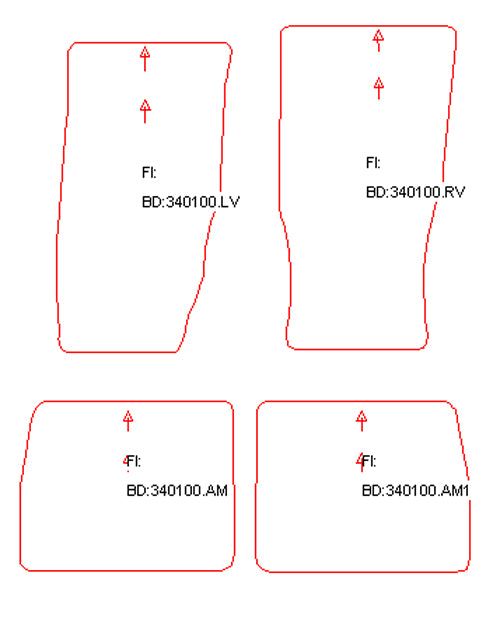 FI:
BD:340100.LV

FI:
BD:340100.RV

FI:
BD:340100.AM

FI:
BD:340100.AM1